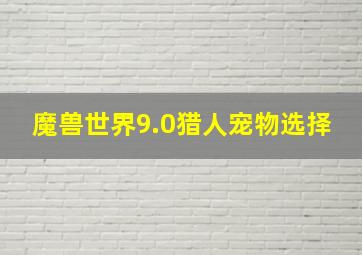 魔兽世界9.0猎人宠物选择